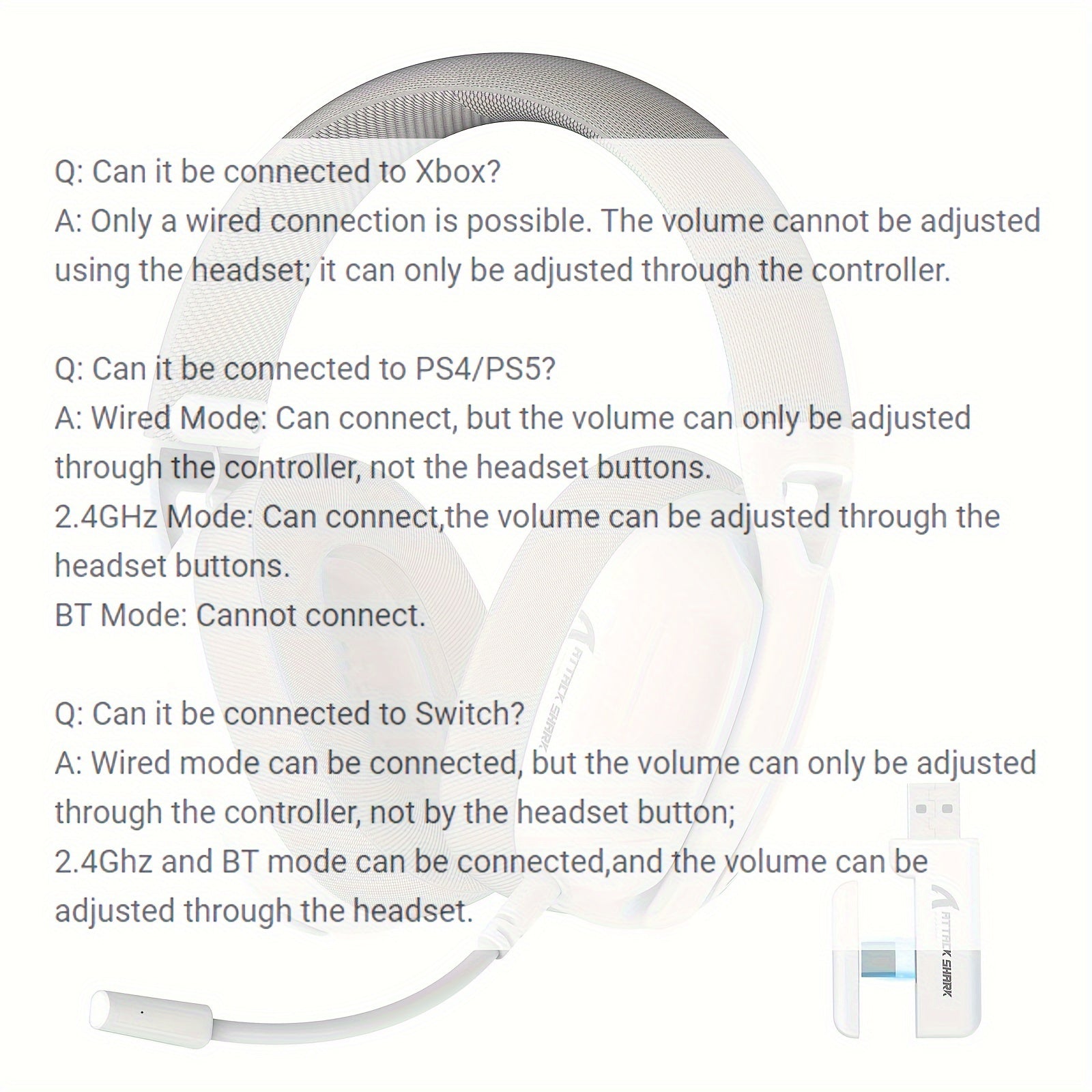 Q: Can it be connected to Xbox?
A: Only a wired connection is possible. The volume cannot be adjusted using the headset; it can only be adjusted through the controller.

Q: Can it be connected to PS4/PS5?
A: Wired Mode: Can connect, but the volume can only be adjusted through the controller, not the headset buttons.
2.4GHz Mode: Can connect,the volume can be adjusted through the headset buttons.
BT Mode: Cannot connect.

Q: Can it be connected to Switch?
A: Wired mode can be connected, but the volume can only be adjusted through the controller, not by the headset button;
2.4Ghz and BT mode can be connected,and the volume can be adjusted through the headset.

ATTACK SHARK

ATTACK SHARK